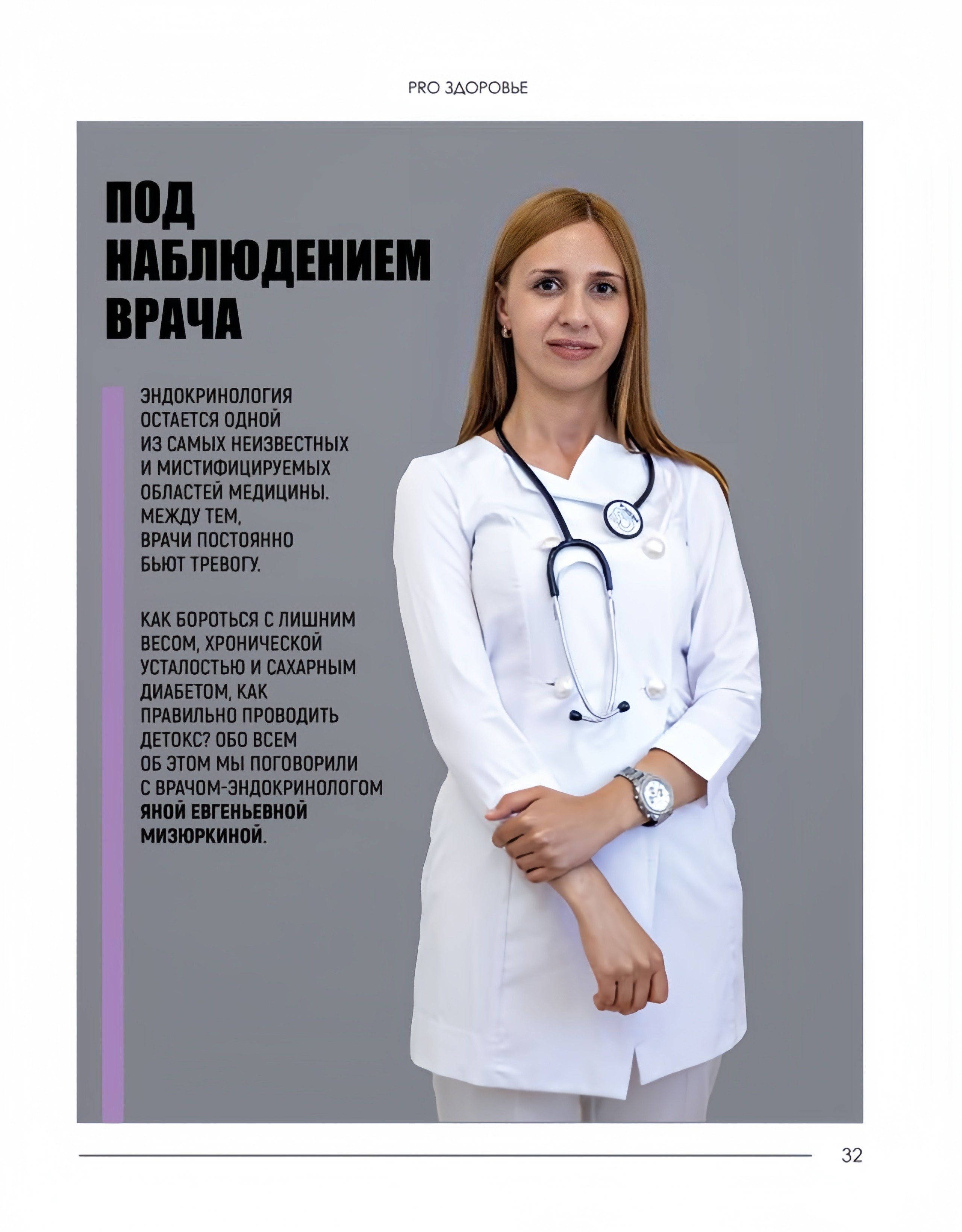 PRO ЗДОРОВЬЕ

ПОД НАБЛЮДЕНИЕМ ВРАЧА

ЭНДОКРИНОЛОГИЯ ОСТАЕТСЯ ОДНОЙ ИЗ САМЫХ НЕИЗВЕСТНЫХ И МИСТИФИЦИРУЕМЫХ ОБЛАСТЕЙ МЕДИЦИНЫ. МЕЖДУ ТЕМ, ВРАЧИ ПОСТОЯННО БЬЮТ ТРЕВОГУ.

КАК БОРОТЬСЯ С ЛИШНИМ ВЕСОМ, ХРОНИЧЕСКОЙ УСТАЛОСТЬЮ И САХАРНЫМ ДИАБЕТОМ, КАК ПРАВИЛЬНО ПРОВОДИТЬ ДЕТОКС? ОБО ВСЕМ ОБ ЭТОМ МЫ ПОГОВОРИЛИ С ВРАЧОМ-ЭНДОКРИНОЛОГОМ ЯНОЙ ЕВГЕНЬЕВНОЙ МИЗЮРКИНОЙ.

32